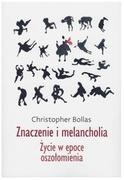 Christopher Bollas

Znaczenie i melancholia

Życie w epoce oszołomienia